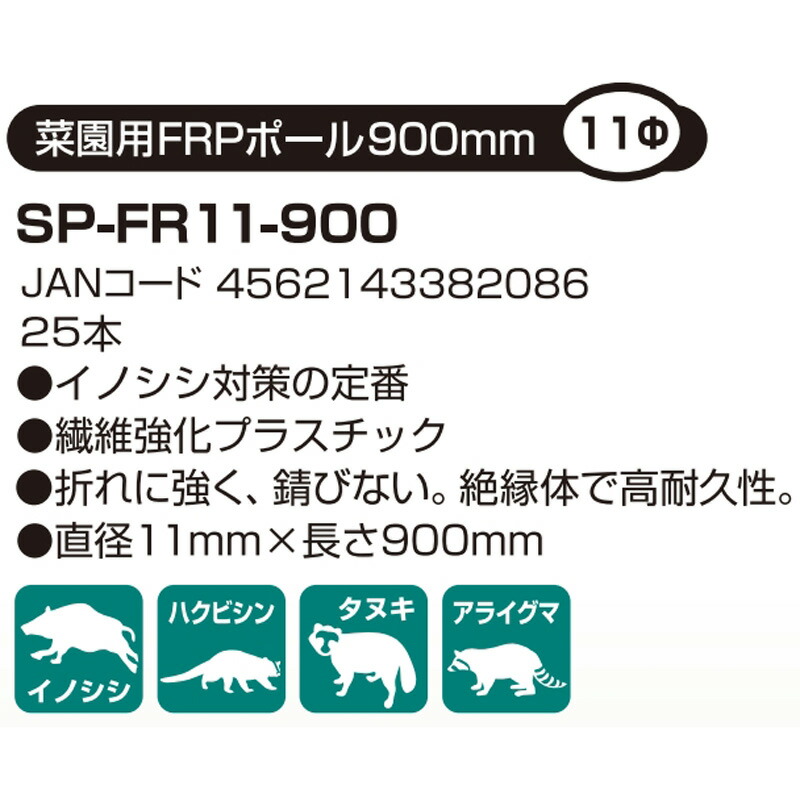 菜園用FRPポール900mm 11Φ

SP-FR11-900

JANコード 4562143382086
25本

●イノシシ対策の定番
●繊維強化プラスチック
●折れに強く、錆びない。絶縁体で高耐久性。
●直径11mm×長さ900mm

イノシシ

ハクビシン

タヌキ

アライグマ